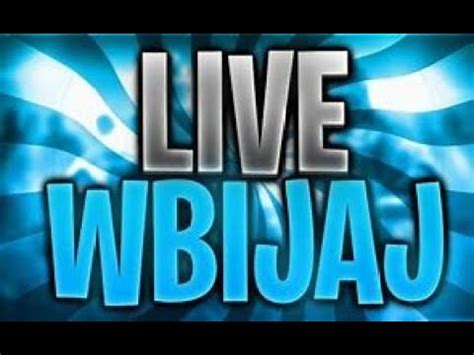 LIVE
WBIJAJ